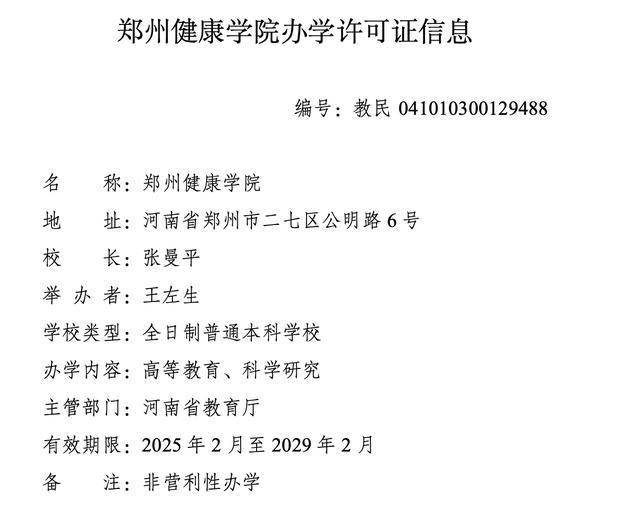 郑州健康学院办学许可证信息

编号：教民 041010300129488

名　　称：郑州健康学院
地　　址：河南省郑州市二七区公明路 6 号
校　　长：张曼平
举 办 者：王左生
学校类型：全日制普通本科学校
办学内容：高等教育、科学研究
主管部门：河南省教育厅
有效期限：2025 年 2 月至 2029 年 2 月
备　　注：非营利性办学